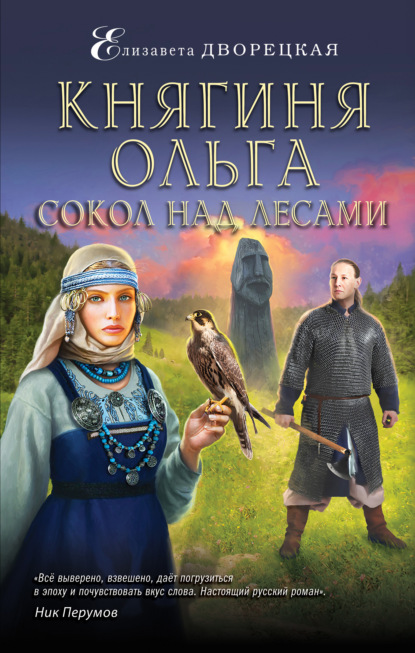 Елизавета ДВОРЕЦКАЯ

КНЯГИНЯ ОЛЬГА
СОКОЛ НАД ЛЕСАМИ

«Всё выверено, взвешено, даёт погрузиться в эпоху и почувствовать вкус слова. Настоящий русский роман».
Ник Перумов